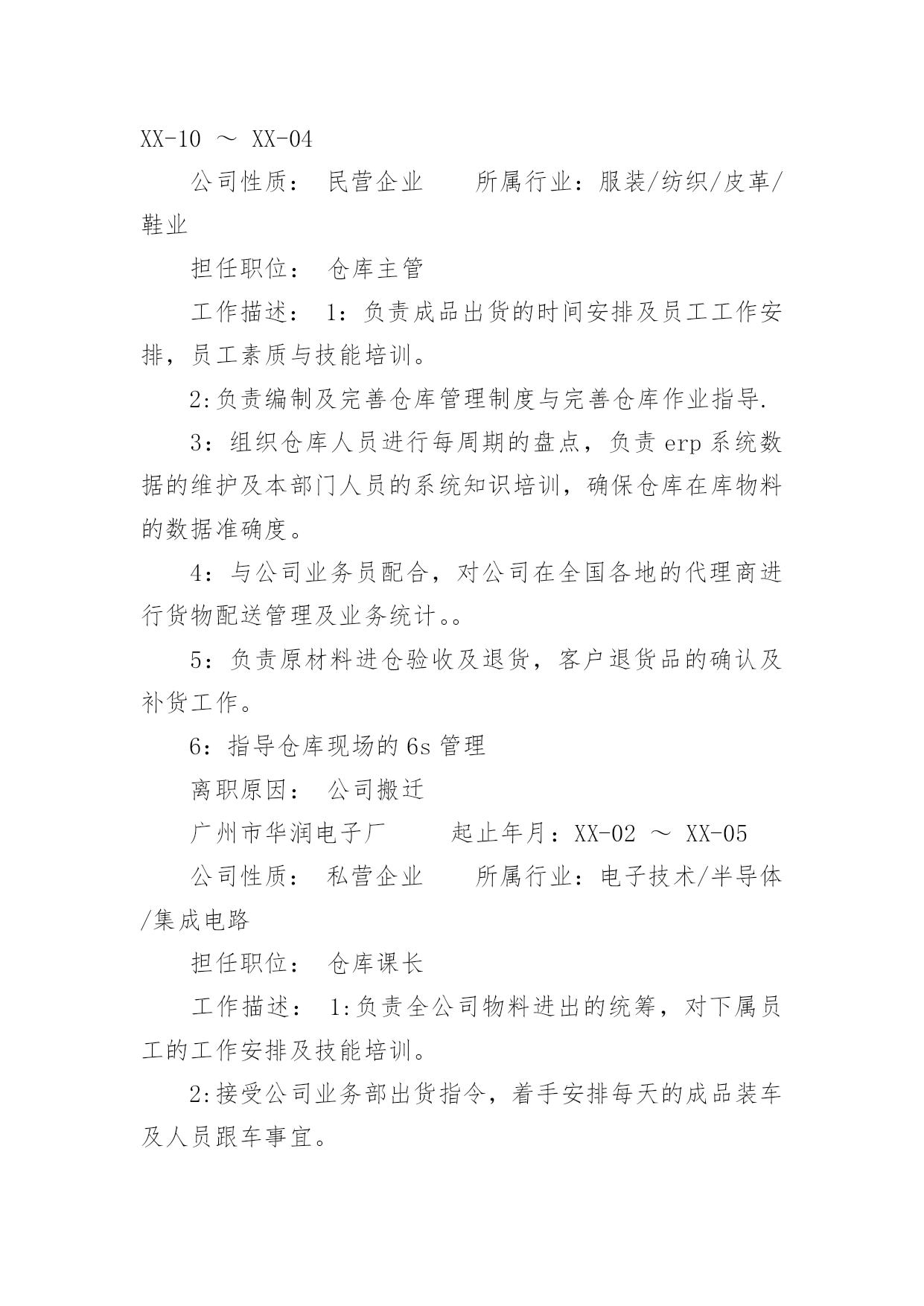 XX-10 ～ XX-04

公司性质： 民营企业　　所属行业：服装/纺织/皮革/鞋业

担任职位： 仓库主管

工作描述： 1：负责成品出货的时间安排及员工工作安排，员工素质与技能培训。

2:负责编制及完善仓库管理制度与完善仓库作业指导.

3：组织仓库人员进行每周期的盘点，负责 erp 系统数据的维护及本部门人员的系统知识培训，确保仓库在库物料的数据准确度。

4：与公司业务员配合，对公司在全国各地的代理商进行货物配送管理及业务统计。。

5：负责原材料进仓验收及退货，客户退货品的确认及补货工作。

6：指导仓库现场的 6s 管理

离职原因： 公司搬迁

广州市华润电子厂　　起止年月：XX-02 ～ XX-05

公司性质： 私营企业　　所属行业：电子技术/半导体/集成电路

担任职位： 仓库课长

工作描述： 1:负责全公司物料进出的统筹，对下属员工的工作安排及技能培训。

2:接受公司业务部出货指令，着手安排每天的成品装车及人员跟车事宜。